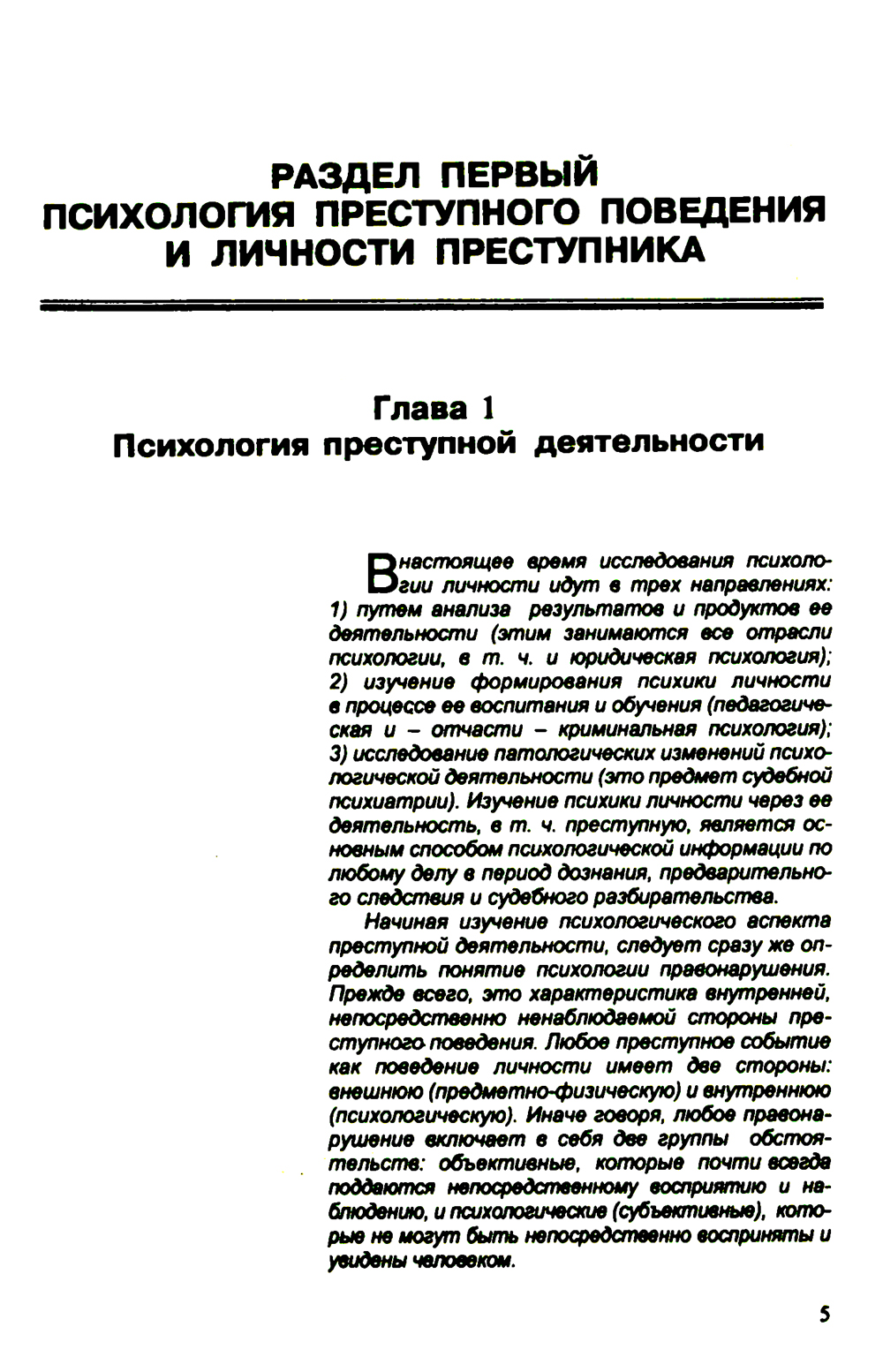 РАЗДЕЛ ПЕРВЫЙ
ПСИХОЛОГИЯ ПРЕСТУПНОГО ПОВЕДЕНИЯ И ЛИЧНОСТИ ПРЕСТУПНИКА

Глава 1
Психология преступной деятельности

В настоящее время исследования психологии личности идут в трех направлениях: 1) путем анализа результатов и продуктов ее деятельности (этим занимаются все отрасли психологии, в т. ч. и юридическая психология); 2) изучение формирования психики личности в процессе ее воспитания и обучения (педагогическая и – отчасти – криминальная психология); 3) исследование патологических изменений психологической деятельности (это предмет судебной психиатрии). Изучение психики личности через ее деятельность, в т. ч. преступную, является основным способом психологической информации по любому делу в период дознания, предварительного следствия и судебного разбирательства.

Начиная изучение психологического аспекта преступной деятельности, следует сразу же определить понятие психологии правонарушения. Прежде всего, это характеристика внутренней, непосредственно ненаблюдаемой стороны преступного поведения. Любое преступное событие как поведение личности имеет две стороны: внешнюю (предметно-физическую) и внутреннюю (психологическую). Иначе говоря, любое правонарушение включает в себя две группы обстоятельств: объективные, которые почти всегда поддаются непосредственному восприятию и наблюдению, и психологические (субъективные), которые не могут быть непосредственно восприняты и увидены человеком.

5